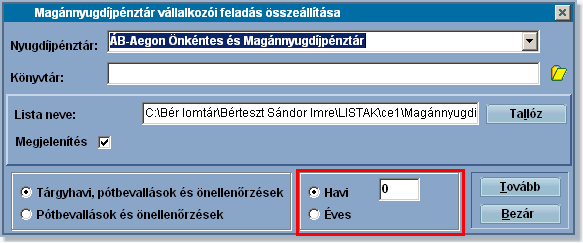 Magánnyugdíjpénztár vállalkozói feladás összeállítása

Nyugdíjpénztár: ÁB-Aegon Önkéntes és Magánnyugdíjpénztár

Könyvtár:

Lista neve: C:\Bér lomtár\Bérteszt Sándor Imre\LISTAK\ce1\Magánnyugdi

Tallóz

Megjelenítés

Tárgyhavi, pótbevallások és önellenőrzések

Pótbevallások és önellenőrzések

Havi 0

Éves

Tovább

Bezár